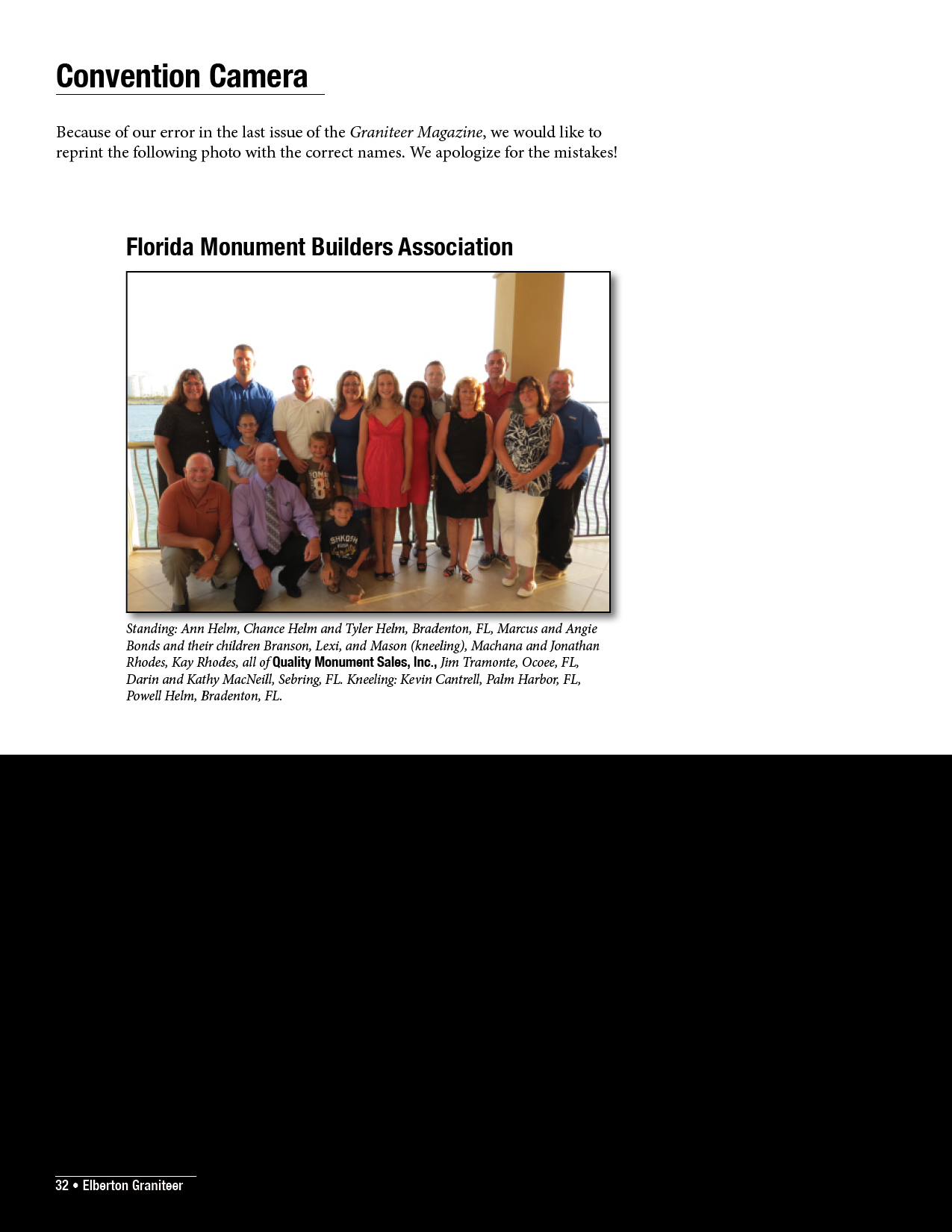 Convention Camera

Because of our error in the last issue of the Graniteer Magazine, we would like to reprint the following photo with the correct names. We apologize for the mistakes!

Florida Monument Builders Association

Standing: Ann Helm, Chance Helm and Tyler Helm, Bradenton, FL, Marcus and Angie Bonds and their children Branson, Lexi, and Mason (kneeling), Machana and Jonathan Rhodes, Kay Rhodes, all of Quality Monument Sales, Inc., Jim Tramonte, Ocoee, FL, Darin and Kathy MacNeill, Sebring, FL. Kneeling: Kevin Cantrell, Palm Harbor, FL, Powell Helm, Bradenton, FL.

32 • Elberton Graniteer